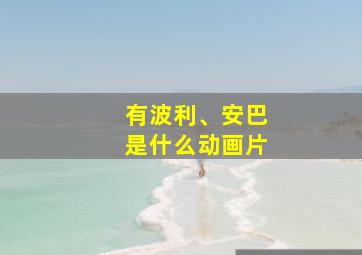 有波利、安巴
是什么动画片